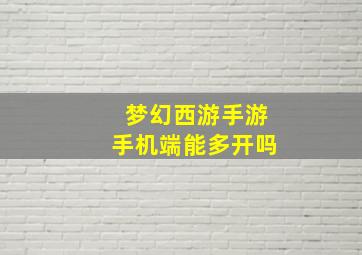 梦幻西游手游
手机端能多开吗